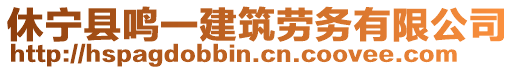 休宁县鸣一建筑劳务有限公司
http://hspagdobbin.cn.coovee.com